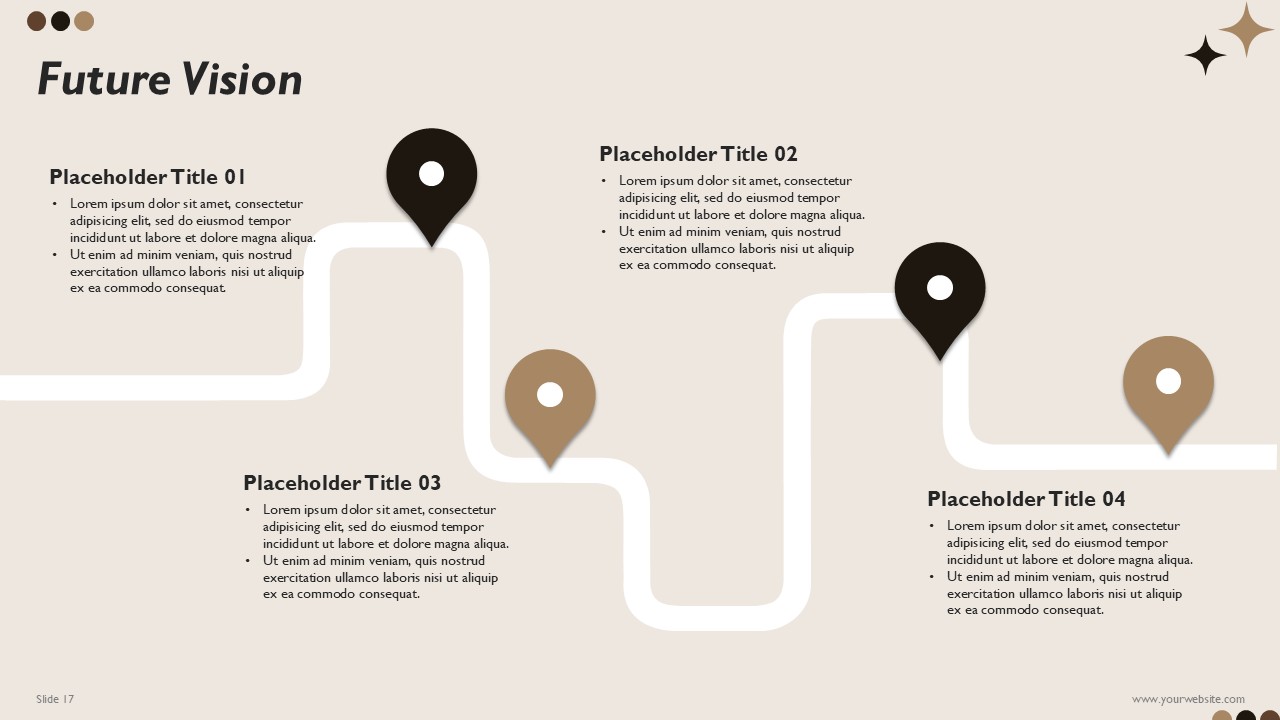 Future Vision

Placeholder Title 01

• Lorem ipsum dolor sit amet, consectetur adipisicing elit, sed do eiusmod tempor incididunt ut labore et dolore magna aliqua.
• Ut enim ad minim veniam, quis nostrud exercitation ullamco laboris nisi ut aliquip ex ea commodo consequat.

Placeholder Title 02

• Lorem ipsum dolor sit amet, consectetur adipisicing elit, sed do eiusmod tempor incididunt ut labore et dolore magna aliqua.
• Ut enim ad minim veniam, quis nostrud exercitation ullamco laboris nisi ut aliquip ex ea commodo consequat.

Placeholder Title 03

• Lorem ipsum dolor sit amet, consectetur adipisicing elit, sed do eiusmod tempor incididunt ut labore et dolore magna aliqua.
• Ut enim ad minim veniam, quis nostrud exercitation ullamco laboris nisi ut aliquip ex ea commodo consequat.

Placeholder Title 04

• Lorem ipsum dolor sit amet, consectetur adipisicing elit, sed do eiusmod tempor incididunt ut labore et dolore magna aliqua.
• Ut enim ad minim veniam, quis nostrud exercitation ullamco laboris nisi ut aliquip ex ea commodo consequat.

Slide 17

www.yourwebsite.com